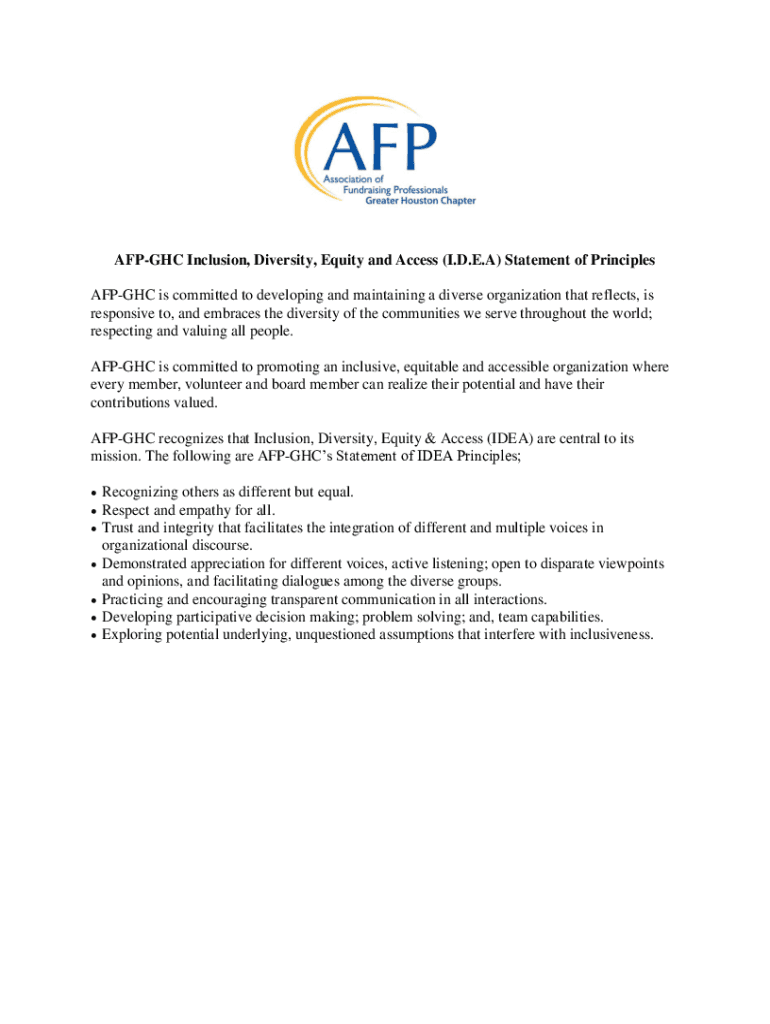 AFP
Association of Fundraising Professionals
Greater Houston Chapter

AFP-GHC Inclusion, Diversity, Equity and Access (I.D.E.A) Statement of Principles

AFP-GHC is committed to developing and maintaining a diverse organization that reflects, is responsive to, and embraces the diversity of the communities we serve throughout the world; respecting and valuing all people.

AFP-GHC is committed to promoting an inclusive, equitable and accessible organization where every member, volunteer and board member can realize their potential and have their contributions valued.

AFP-GHC recognizes that Inclusion, Diversity, Equity & Access (IDEA) are central to its mission. The following are AFP-GHC's Statement of IDEA Principles;

• Recognizing others as different but equal.
• Respect and empathy for all.
• Trust and integrity that facilitates the integration of different and multiple voices in organizational discourse.
• Demonstrated appreciation for different voices, active listening; open to disparate viewpoints and opinions, and facilitating dialogues among the diverse groups.
• Practicing and encouraging transparent communication in all interactions.
• Developing participative decision making; problem solving; and, team capabilities.
• Exploring potential underlying, unquestioned assumptions that interfere with inclusiveness.